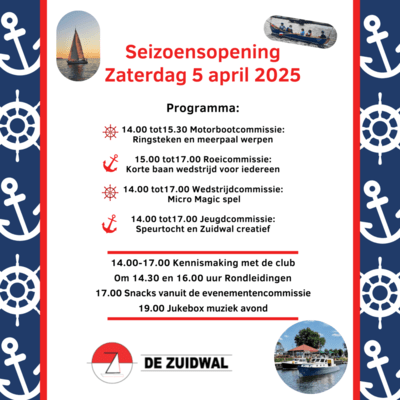 Seizoensopening
Zaterdag 5 april 2025

Programma:

14.00 tot15.30 Motorbootcommissie: Ringsteken en meerpaal werpen

15.00 tot17.00 Roeicommissie: Korte baan wedstrijd voor iedereen

14.00 tot17.00 Wedstrijdcommissie: Micro Magic spel

14.00 tot17.00 Jeugdcommissie: Speurtocht en Zuidwal creatief

14.00-17.00 Kennismaking met de club
Om 14.30 en 16.00 uur Rondleidingen
17.00 Snacks vanuit de evenementencommissie
19.00 Jukebox muziek avond

DE ZUIDWAL